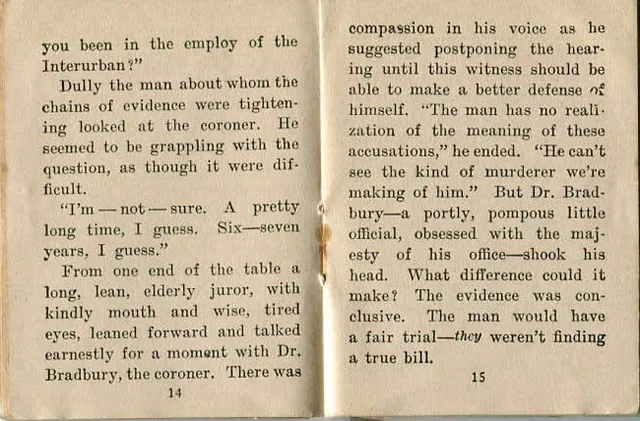 you been in the employ of the Interurban?"

Dully the man about whom the chains of evidence were tightening looked at the coroner. He seemed to be grappling with the question, as though it were difficult.

"I'm — not — sure. A pretty long time, I guess. Six—seven years, I guess."

From one end of the table a long, lean, elderly juror, with kindly mouth and wise, tired eyes, leaned forward and talked earnestly for a moment with Dr. Bradbury, the coroner. There was

14

compassion in his voice as he suggested postponing the hearing until this witness should be able to make a better defense of himself. "The man has no realization of the meaning of these accusations," he ended. "He can't see the kind of murderer we're making of him." But Dr. Bradbury—a portly, pompous little official, obsessed with the majesty of his office—shook his head. What difference could it make? The evidence was conclusive. The man would have a fair trial—they weren't finding a true bill.

15